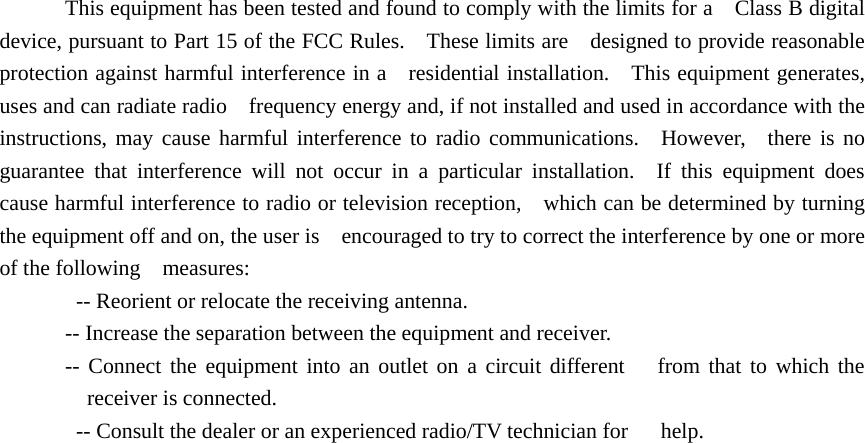 This equipment has been tested and found to comply with the limits for a Class B digital device, pursuant to Part 15 of the FCC Rules. These limits are designed to provide reasonable protection against harmful interference in a residential installation. This equipment generates, uses and can radiate radio frequency energy and, if not installed and used in accordance with the instructions, may cause harmful interference to radio communications. However, there is no guarantee that interference will not occur in a particular installation. If this equipment does cause harmful interference to radio or television reception, which can be determined by turning the equipment off and on, the user is encouraged to try to correct the interference by one or more of the following measures:

-- Reorient or relocate the receiving antenna.

-- Increase the separation between the equipment and receiver.

-- Connect the equipment into an outlet on a circuit different from that to which the receiver is connected.

-- Consult the dealer or an experienced radio/TV technician for help.